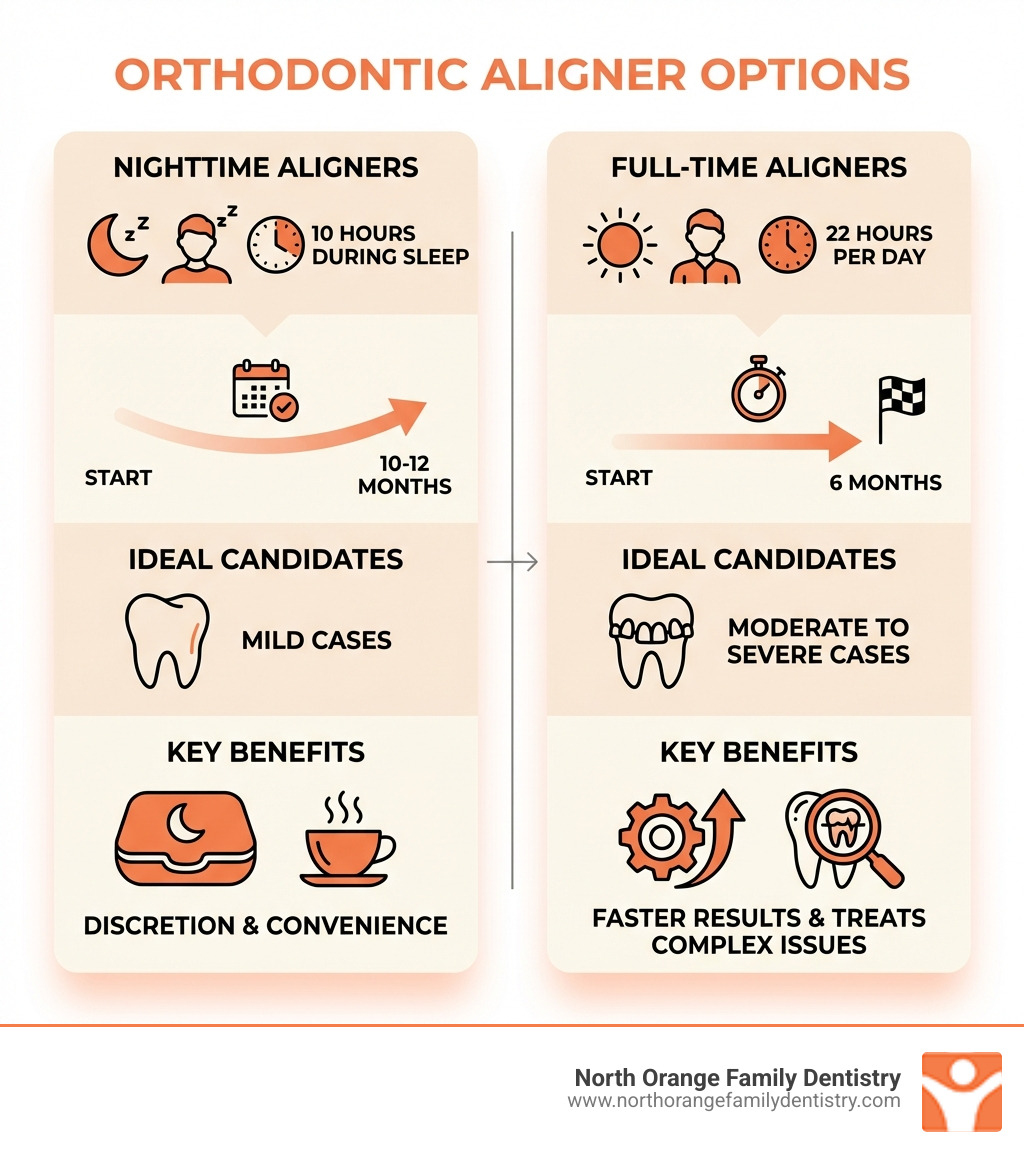 ORTHODONTIC ALIGNER OPTIONS

NIGHTTIME ALIGNERS

10 HOURS DURING SLEEP

START

10-12 MONTHS

IDEAL CANDIDATES

MILD CASES

KEY BENEFITS

DISCRETION & CONVENIENCE

FULL-TIME ALIGNERS

22 HOURS PER DAY

START

6 MONTHS

IDEAL CANDIDATES

MODERATE TO SEVERE CASES

KEY BENEFITS

FASTER RESULTS & TREATS COMPLEX ISSUES

North Orange Family Dentistry
www.northorangefamilydentistry.com